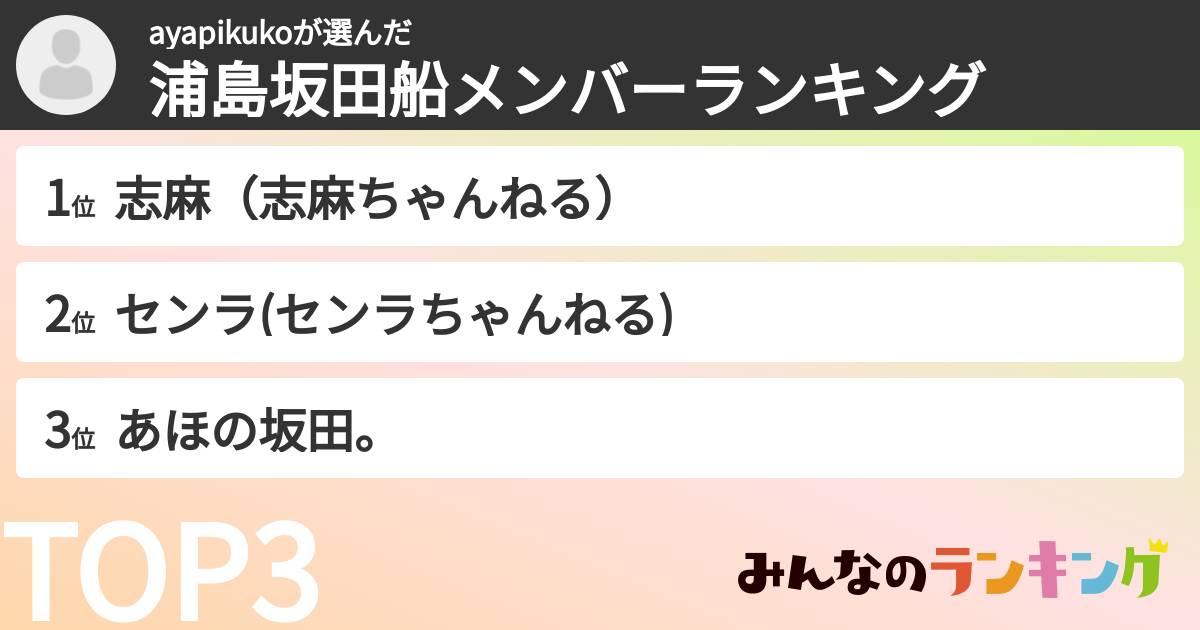 ayapikukoが選んだ
浦島坂田船メンバーランキング

1位 志麻（志麻ちゃんねる）

2位 センラ(センラちゃんねる)

3位 あほの坂田。

TOP3

みんなのランキング